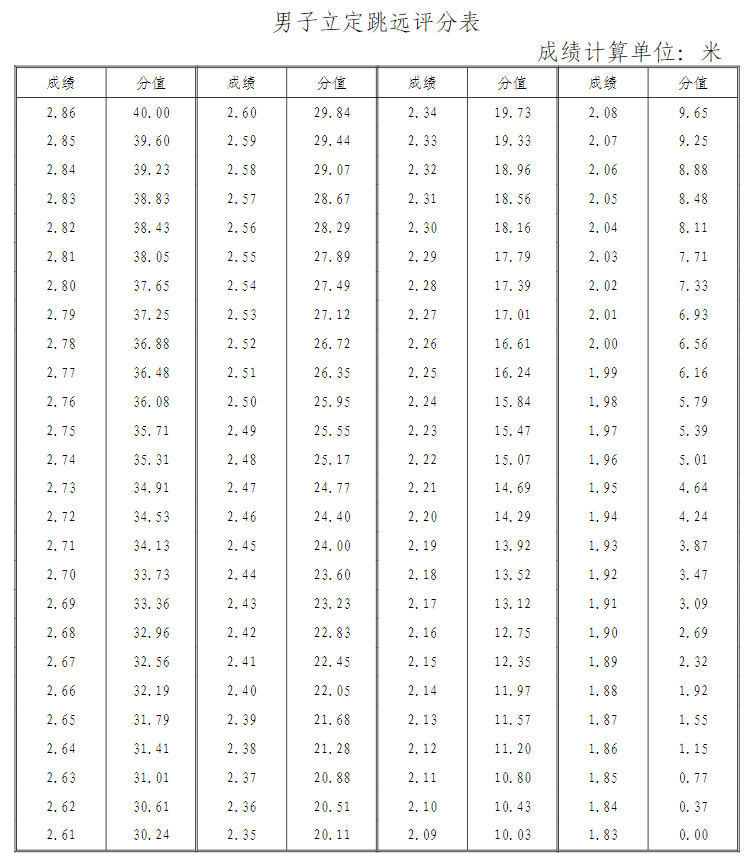 男子立定跳远评分表

成绩计算单位：米

| 成绩 | 分值 | 成绩 | 分值 | 成绩 | 分值 | 成绩 | 分值 |
|---|---|---|---|---|---|---|---|
| 2.86 | 40.00 | 2.60 | 29.84 | 2.34 | 19.73 | 2.08 | 9.65 |
| 2.85 | 39.60 | 2.59 | 29.44 | 2.33 | 19.33 | 2.07 | 9.25 |
| 2.84 | 39.23 | 2.58 | 29.07 | 2.32 | 18.96 | 2.06 | 8.88 |
| 2.83 | 38.83 | 2.57 | 28.67 | 2.31 | 18.56 | 2.05 | 8.48 |
| 2.82 | 38.43 | 2.56 | 28.29 | 2.30 | 18.16 | 2.04 | 8.11 |
| 2.81 | 38.05 | 2.55 | 27.89 | 2.29 | 17.79 | 2.03 | 7.71 |
| 2.80 | 37.65 | 2.54 | 27.49 | 2.28 | 17.39 | 2.02 | 7.33 |
| 2.79 | 37.25 | 2.53 | 27.12 | 2.27 | 17.01 | 2.01 | 6.93 |
| 2.78 | 36.88 | 2.52 | 26.72 | 2.26 | 16.61 | 2.00 | 6.56 |
| 2.77 | 36.48 | 2.51 | 26.35 | 2.25 | 16.24 | 1.99 | 6.16 |
| 2.76 | 36.08 | 2.50 | 25.95 | 2.24 | 15.84 | 1.98 | 5.79 |
| 2.75 | 35.71 | 2.49 | 25.55 | 2.23 | 15.47 | 1.97 | 5.39 |
| 2.74 | 35.31 | 2.48 | 25.17 | 2.22 | 15.07 | 1.96 | 5.01 |
| 2.73 | 34.91 | 2.47 | 24.77 | 2.21 | 14.69 | 1.95 | 4.64 |
| 2.72 | 34.53 | 2.46 | 24.40 | 2.20 | 14.29 | 1.94 | 4.24 |
| 2.71 | 34.13 | 2.45 | 24.00 | 2.19 | 13.92 | 1.93 | 3.87 |
| 2.70 | 33.73 | 2.44 | 23.60 | 2.18 | 13.52 | 1.92 | 3.47 |
| 2.69 | 33.36 | 2.43 | 23.23 | 2.17 | 13.12 | 1.91 | 3.09 |
| 2.68 | 32.96 | 2.42 | 22.83 | 2.16 | 12.75 | 1.90 | 2.69 |
| 2.67 | 32.56 | 2.41 | 22.45 | 2.15 | 12.35 | 1.89 | 2.32 |
| 2.66 | 32.19 | 2.40 | 22.05 | 2.14 | 11.97 | 1.88 | 1.92 |
| 2.65 | 31.79 | 2.39 | 21.68 | 2.13 | 11.57 | 1.87 | 1.55 |
| 2.64 | 31.41 | 2.38 | 21.28 | 2.12 | 11.20 | 1.86 | 1.15 |
| 2.63 | 31.01 | 2.37 | 20.88 | 2.11 | 10.80 | 1.85 | 0.77 |
| 2.62 | 30.61 | 2.36 | 20.51 | 2.10 | 10.43 | 1.84 | 0.37 |
| 2.61 | 30.24 | 2.35 | 20.11 | 2.09 | 10.03 | 1.83 | 0.00 |